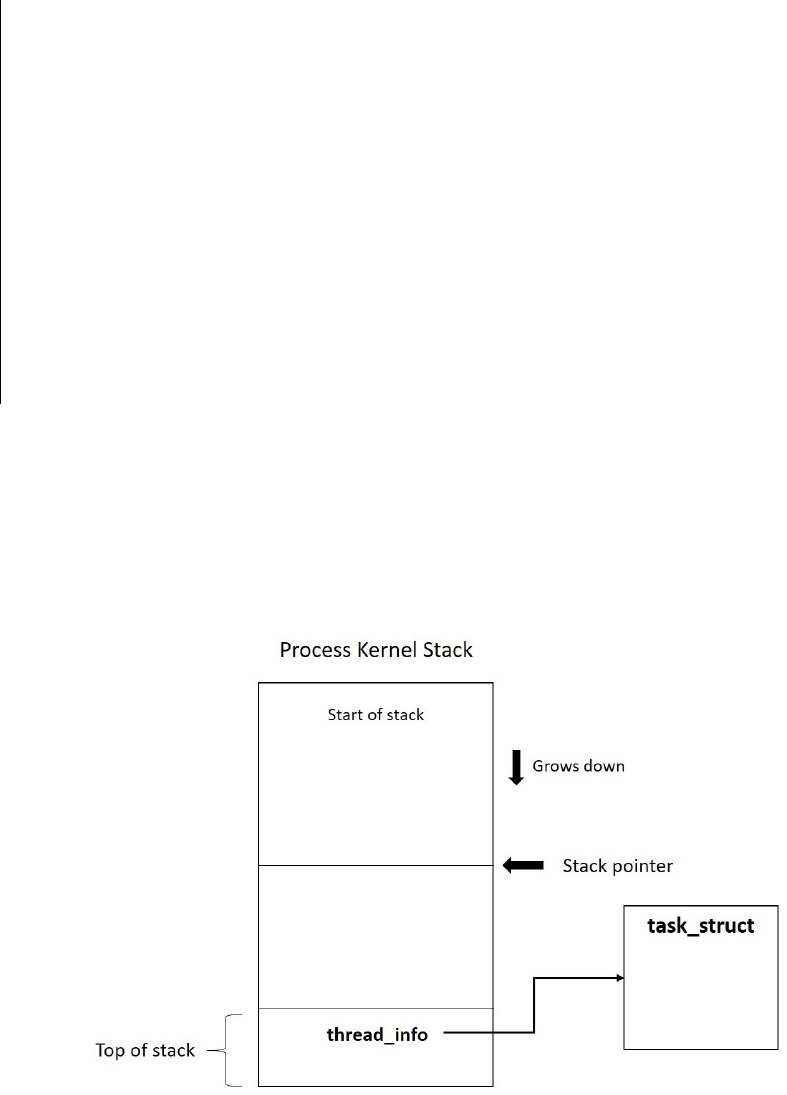 Process Kernel Stack

Start of stack

Grows down

Stack pointer

task_struct

thread_info

Top of stack